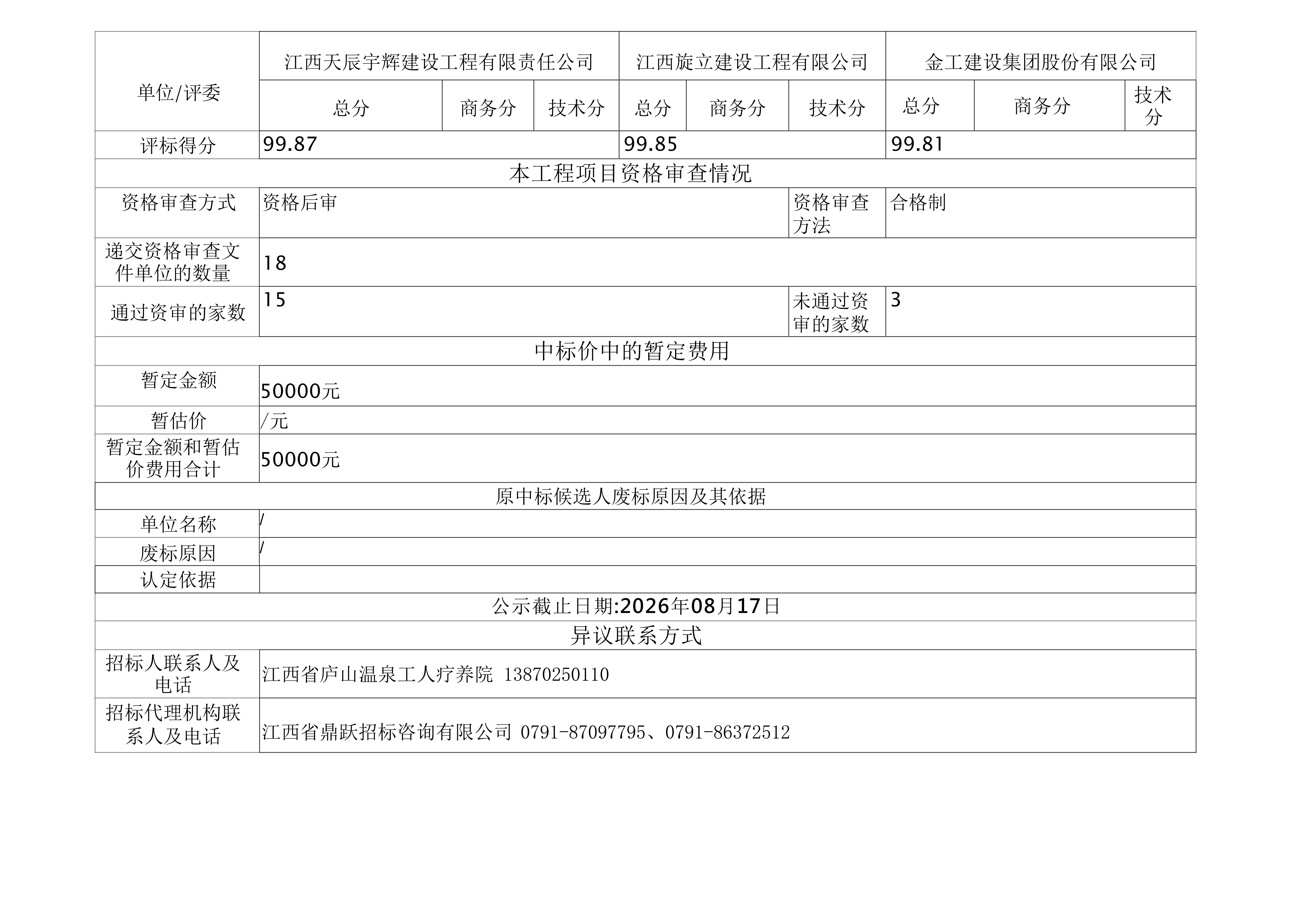 | 单位/评委 | 江西天辰宇辉建设工程有限责任公司 | | | 江西旋立建设工程有限公司 | | | 金工建设集团股份有限公司 | | |
|---|---|---|---|---|---|---|---|---|---|
| | 总分 | 商务分 | 技术分 | 总分 | 商务分 | 技术分 | 总分 | 商务分 | 技术分 |
| 评标得分 | 99.87 | | | 99.85 | | | 99.81 | | |
| 本工程项目资格审查情况 | | | | | | | | | |
| 资格审查方式 | 资格后审 | | | | | 资格审查方法 | 合格制 | | |
| 递交资格审查文件单位的数量 | 18 | | | | | | | | |
| 通过资审的家数 | 15 | | | | | 未通过资审的家数 | 3 | | |
| 中标价中的暂定费用 | | | | | | | | | |
| 暂定金额 | 50000元 | | | | | | | | |
| 暂估价 | /元 | | | | | | | | |
| 暂定金额和暂估价费用合计 | 50000元 | | | | | | | | |
| 原中标候选人废标原因及其依据 | | | | | | | | | |
| 单位名称 | / | | | | | | | | |
| 废标原因 | / | | | | | | | | |
| 认定依据 | | | | | | | | | |
| 公示截止日期:2026年08月17日 | | | | | | | | | |
| 异议联系方式 | | | | | | | | | |
| 招标人联系人及电话 | 江西省庐山温泉工人疗养院 13870250110 | | | | | | | | |
| 招标代理机构联系人及电话 | 江西省鼎跃招标咨询有限公司 0791-87097795、0791-86372512 | | | | | | | | |